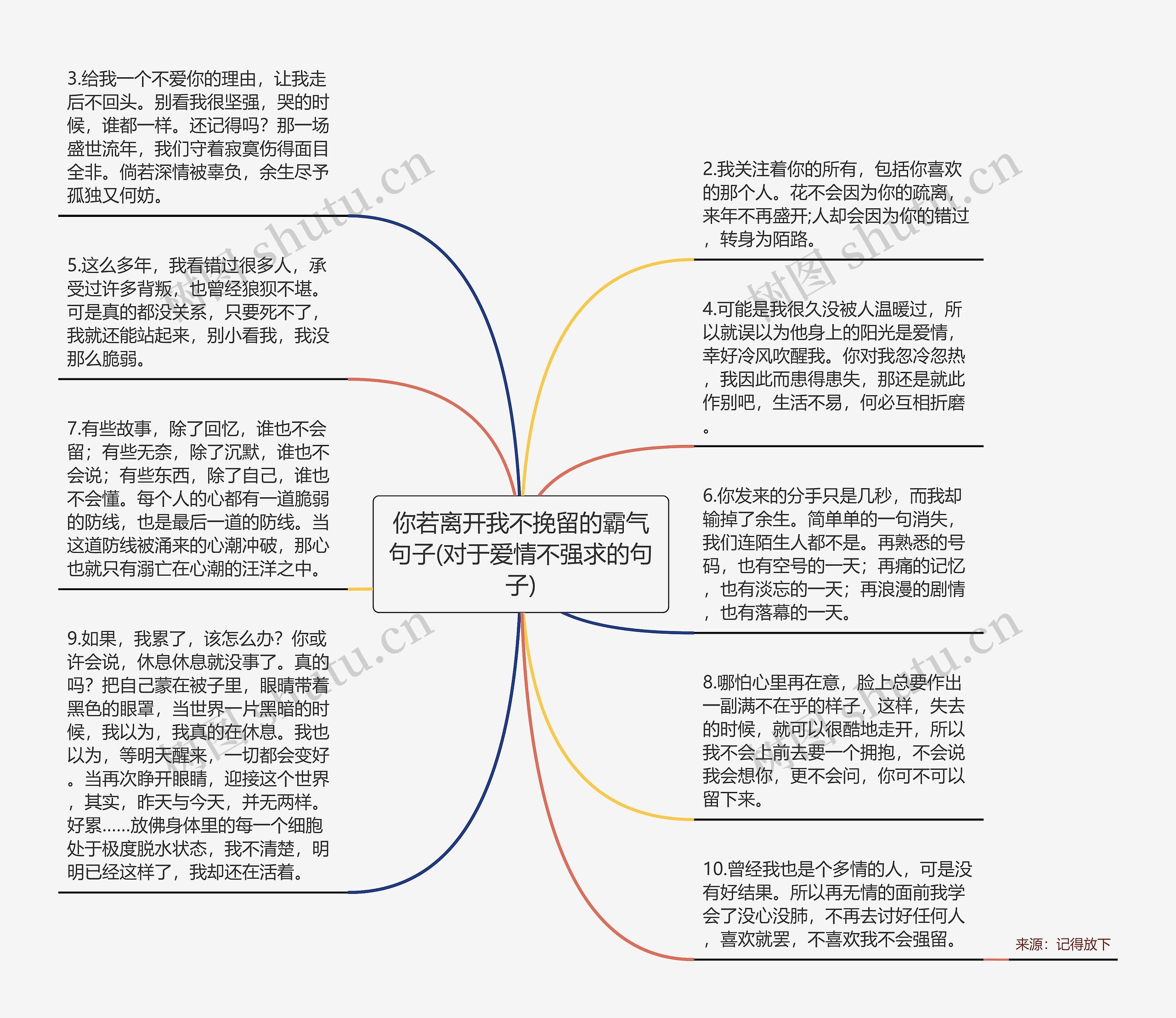 你若离开我不挽留的霸气句子(对于爱情不强求的句子)

3.给我一个不爱你的理由，让我走后不回头。别看我很坚强，哭的时候，谁都一样。还记得吗？那一场盛世流年，我们守着寂寞伤得面目全非。倘若深情被辜负，余生尽予孤独又何妨。

5.这么多年，我看错过很多人，承受过许多背叛，也曾经狼狈不堪。可是真的都没关系，只要死不了，我就还能站起来，别小看我，我没那么脆弱。

7.有些故事，除了回忆，谁也不会留；有些无奈，除了沉默，谁也不会说；有些东西，除了自己，谁也不会懂。每个人的心都有一道脆弱的防线，也是最后一道的防线。当这道防线被涌来的心潮冲破，那心也就只有溺亡在心潮的汪洋之中。

9.如果，我累了，该怎么办？你或许会说，休息休息就没事了。真的吗？把自己蒙在被子里，眼睛带着黑色的眼罩，当世界一片黑暗的时候，我以为，我真的在休息。我也以为，等明天醒来，一切都会变好。当再次睁开眼睛，迎接这个世界，其实，昨天与今天，并无两样。好累……放佛身体里的每一个细胞处于极度脱水状态，我不清楚，明明已经这样了，我却还在活着。

2.我关注着你的所有，包括你喜欢的那个人。花不会因为你的疏离，来年不再盛开;人却会因为你的错过，转身为陌路。

4.可能是我很久没被人温暖过，所以就误以为他身上的阳光是爱情，幸好冷风吹醒我。你对我忽冷忽热，我因此而患得患失，那还是就此作别吧，生活不易，何必互相折磨。

6.你发来的分手只是几秒，而我却输掉了余生。简单单的一句消失，我们连陌生人都不是。再熟悉的号码，也有空号的一天；再痛的记忆，也有淡忘的一天；再浪漫的剧情，也有落幕的一天。

8.哪怕心里再在意，脸上总要作出一副满不在乎的样子，这样，失去的时候，就可以很酷地走开，所以我不会上前去要一个拥抱，不会说我会想你，更不会问，你可不可以留下来。

10.曾经我也是个多情的人，可是没有好结果。所以再无情的面前我学会了没心没肺，不再去讨好任何人，喜欢就罢，不喜欢我不会强留。

来源：记得放下

树图 shutu.cn